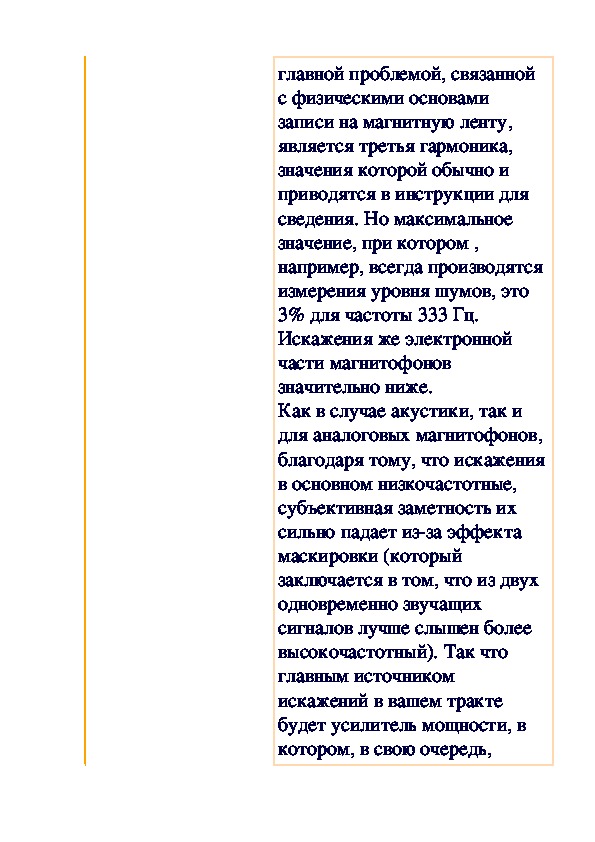 главной проблемой, связанной с физическими основами записи на магнитную ленту, является третья гармоника, значения которой обычно и приводятся в инструкции для сведения. Но максимальное значение, при котором , например, всегда производятся измерения уровня шумов, это 3% для частоты 333 Гц. Искажения же электронной части магнитофонов значительно ниже.
Как в случае акустики, так и для аналоговых магнитофонов, благодаря тому, что искажения в основном низкочастотные, субъективная заметность их сильно падает из-за эффекта маскировки (который заключается в том, что из двух одновременно звучащих сигналов лучше слышен более высокочастотный). Так что главным источником искажений в вашем тракте будет усилитель мощности, в котором, в свою очередь,